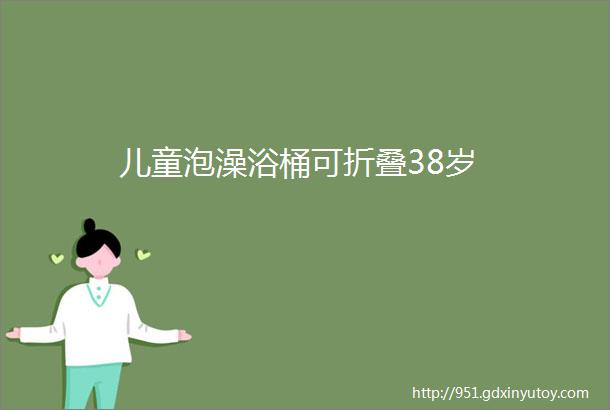 儿童泡澡浴桶可折叠38岁

http://951.gdxinyutoy.com